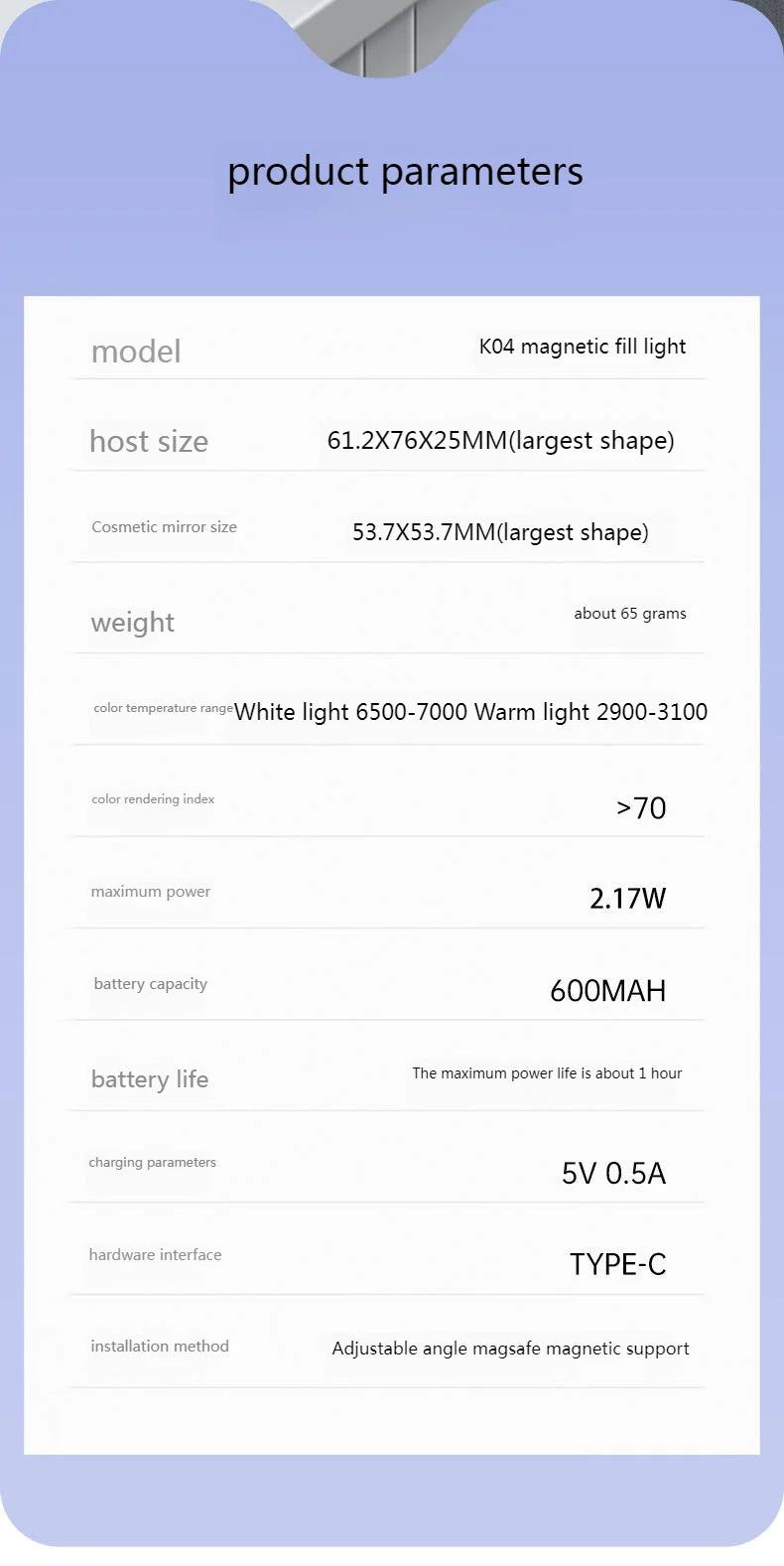 product parameters

model K04 magnetic fill light

host size 61.2X76X25MM(largest shape)

Cosmetic mirror size 53.7X53.7MM(largest shape)

weight about 65 grams

color temperature range White light 6500-7000 Warm light 2900-3100

color rendering index >70

maximum power 2.17W

battery capacity 600MAH

battery life The maximum power life is about 1 hour

charging parameters 5V 0.5A

hardware interface TYPE-C

installation method Adjustable angle magsafe magnetic support